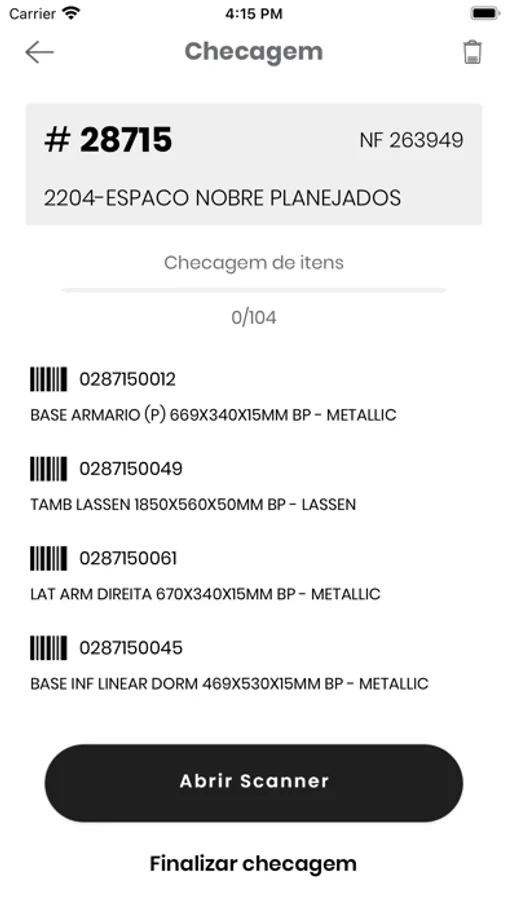 Carrier 4:15 PM

Checagem

# 28715 NF 263949

2204-ESPACO NOBRE PLANEJADOS

Checagem de itens

0/104

0287150012
BASE ARMARIO (P) 669X340X15MM BP - METALLIC

0287150049
TAMB LASSEN 1850X560X50MM BP - LASSEN

0287150061
LAT ARM DIREITA 670X340X15MM BP - METALLIC

0287150045
BASE INF LINEAR DORM 469X530X15MM BP - METALLIC

Abrir Scanner

Finalizar checagem